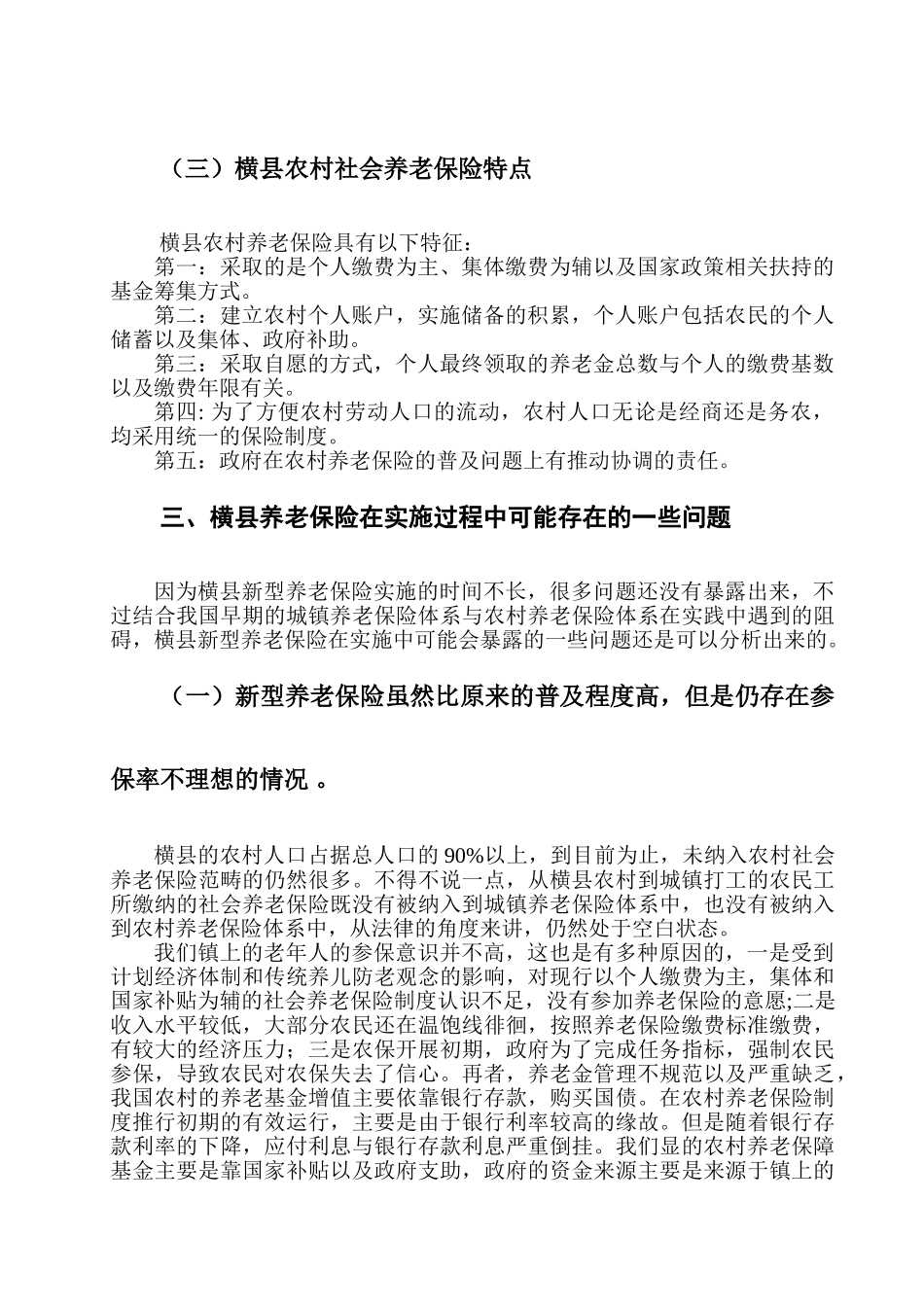 （三）横县农村社会养老保险特点

横县农村养老保险具有以下特征：

第一：采取的是个人缴费为主、集体缴费为辅以及国家政策相关扶持的基金筹集方式。

第二：建立农村个人账户，实施储备的积累，个人账户包括农民的个人储蓄以及集体、政府补助。

第三：采取自愿的方式，个人最终领取的养老金总数与个人的缴费基数以及缴费年限有关。

第四: 为了方便农村劳动人口的流动，农村人口无论是经商还是务农，均采用统一的保险制度。

第五：政府在农村养老保险的普及问题上有推动协调的责任。

三、横县养老保险在实施过程中可能存在的一些问题

因为横县新型养老保险实施的时间不长，很多问题还没有暴露出来，不过结合我国早期的城镇养老保险体系与农村养老保险体系在实践中遇到的阻碍，横县新型养老保险在实施中可能会暴露的一些问题还是可以分析出来的。

（一）新型养老保险虽然比原来的普及程度高，但是仍存在参保率不理想的情况 。

横县的农村人口占据总人口的 90%以上，到目前为止，未纳入农村社会养老保险范畴的仍然很多。不得不说一点，从横县农村到城镇打工的农民工所缴纳的社会养老保险既没有被纳入到城镇养老保险体系中，也没有被纳入到农村养老保险体系中，从法律的角度来讲，仍然处于空白状态。

我们镇上的老年人的参保意识并不高，这也是有多种原因的，一是受到计划经济体制和传统养儿防老观念的影响，对现行以个人缴费为主，集体和国家补贴为辅的社会养老保险制度认识不足，没有参加养老保险的意愿;二是收入水平较低，大部分农民还在温饱线徘徊，按照养老保险缴费标准缴费，有较大的经济压力；三是农保开展初期，政府为了完成任务指标，强制农民参保，导致农民对农保失去了信心。再者，养老金管理不规范以及严重缺乏，我国农村的养老基金增值主要依靠银行存款，购买国债。在农村养老保险制度推行初期的有效运行，主要是由于银行利率较高的缘故。但是随着银行存款利率的下降，应付利息与银行存款利息严重倒挂。我们显的农村养老保障基金主要是靠国家补贴以及政府支助，政府的资金来源主要是来源于镇上的